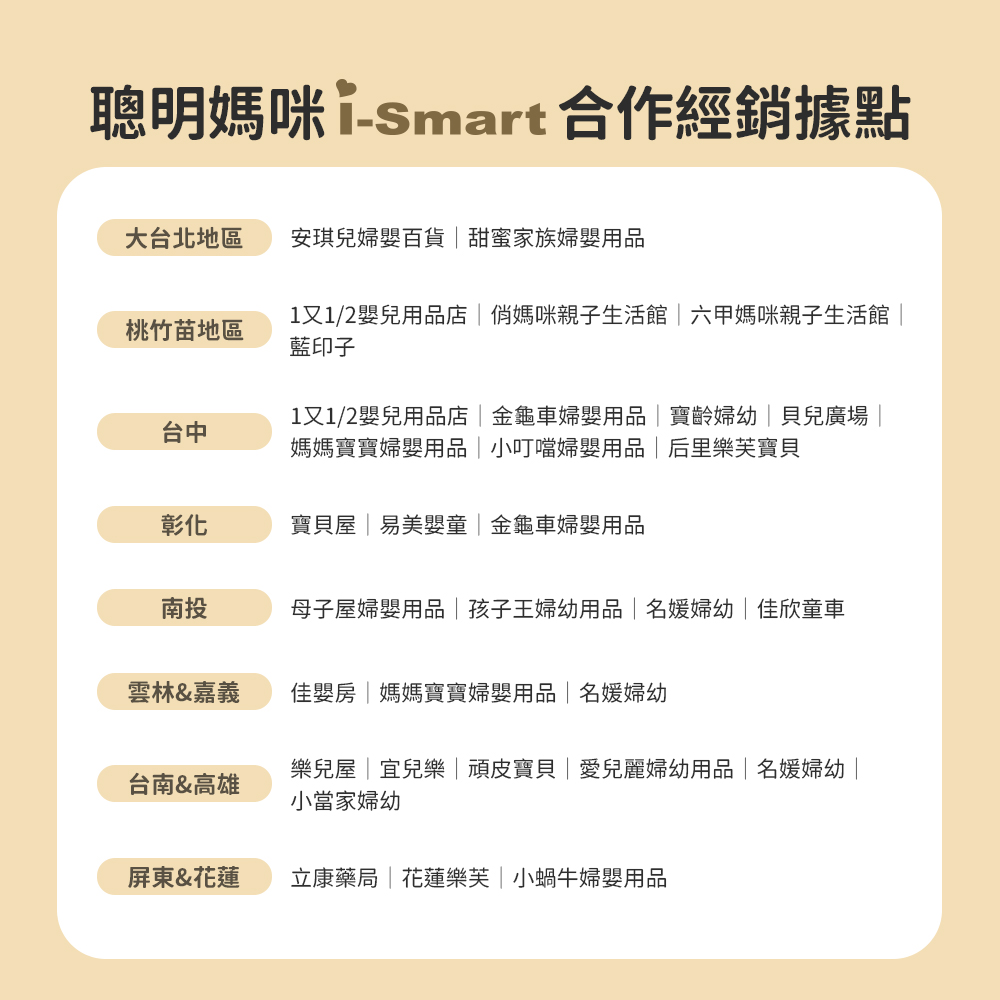 聰明媽咪 i-Smart 合作經銷據點

大台北地區
安琪兒婦嬰百貨｜甜蜜家族婦嬰用品

桃竹苗地區
1又1/2嬰兒用品店｜俏媽咪親子生活館｜六甲媽咪親子生活館｜藍印子

台中
1又1/2嬰兒用品店｜金龜車婦嬰用品｜寶齡婦幼｜貝兒廣場｜媽媽寶寶婦嬰用品｜小叮噹婦嬰用品｜后里樂芙寶貝

彰化
寶貝屋｜易美嬰童｜金龜車婦嬰用品

南投
母子屋婦嬰用品｜孩子王婦幼用品｜名媛婦幼｜佳欣童車

雲林&嘉義
佳嬰房｜媽媽寶寶婦嬰用品｜名媛婦幼

台南&高雄
樂兒屋｜宜兒樂｜頑皮寶貝｜愛兒麗婦幼用品｜名媛婦幼｜小當家婦幼

屏東&花蓮
立康藥局｜花蓮樂芙｜小蝸牛婦嬰用品